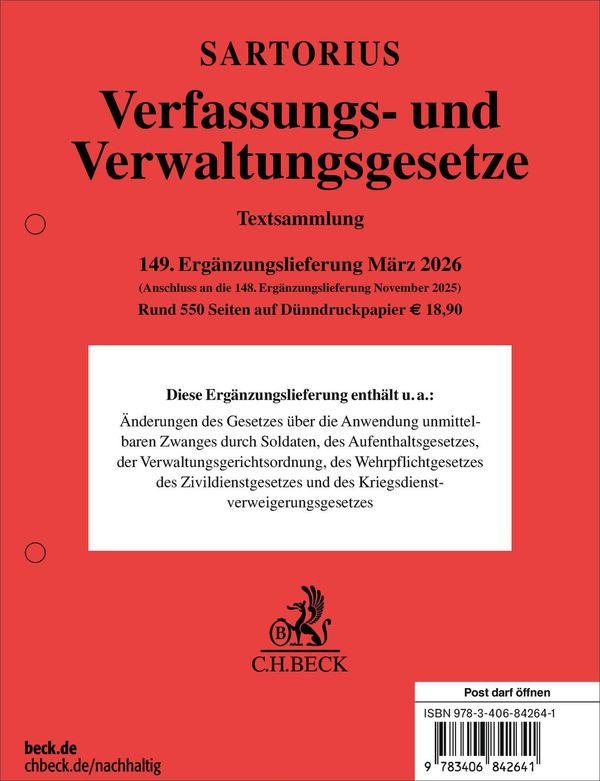 SARTORIUS

Verfassungs- und Verwaltungsgesetze

Textsammlung

149. Ergänzungslieferung März 2026
(Anschluss an die 148. Ergänzungslieferung November 2025)
Rund 550 Seiten auf Dünndruckpapier € 18,90

Diese Ergänzungslieferung enthält u. a.:

Änderungen des Gesetzes über die Anwendung unmittelbaren Zwanges durch Soldaten, des Aufenthaltsgesetzes, der Verwaltungsgerichtsordnung, des Wehrpflichtgesetzes des Zivildienstgesetzes und des Kriegsdienstverweigerungsgesetzes

B
C.H.BECK

Post darf öffnen

ISBN 978-3-406-84264-1

9 783406 842641

beck.de
chbeck.de/nachhaltig